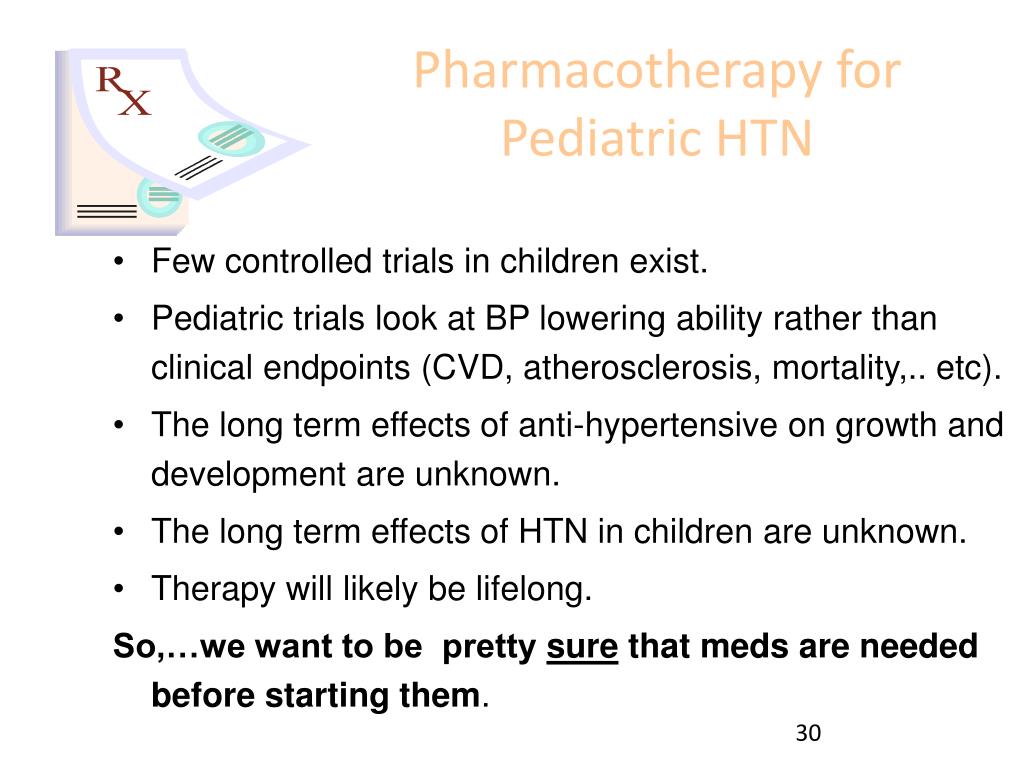 RX

Pharmacotherapy for Pediatric HTN

• Few controlled trials in children exist.
• Pediatric trials look at BP lowering ability rather than clinical endpoints (CVD, atherosclerosis, mortality,.. etc).
• The long term effects of anti-hypertensive on growth and development are unknown.
• The long term effects of HTN in children are unknown.
• Therapy will likely be lifelong.

So,…we want to be pretty sure that meds are needed before starting them.

30